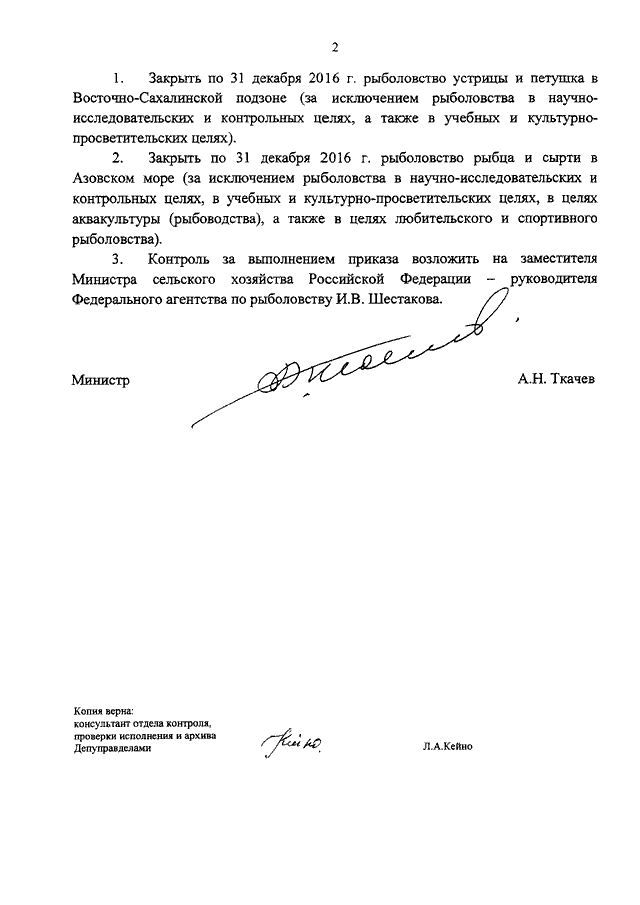 2

1. Закрыть по 31 декабря 2016 г. рыболовство устрицы и петушка в Восточно-Сахалинской подзоне (за исключением рыболовства в научно-исследовательских и контрольных целях, а также в учебных и культурно-просветительских целях).

2. Закрыть по 31 декабря 2016 г. рыболовство рыбца и сырти в Азовском море (за исключением рыболовства в научно-исследовательских и контрольных целях, в учебных и культурно-просветительских целях, в целях аквакультуры (рыбоводства), а также в целях любительского и спортивного рыболовства).

3. Контроль за выполнением приказа возложить на заместителя Министра сельского хозяйства Российской Федерации – руководителя Федерального агентства по рыболовству И.В. Шестакова.

Министр А.Н. Ткачев

Копия верна:
консультант отдела контроля, проверки исполнения и архива Депуправделами

Кейно

Л.А.Кейно